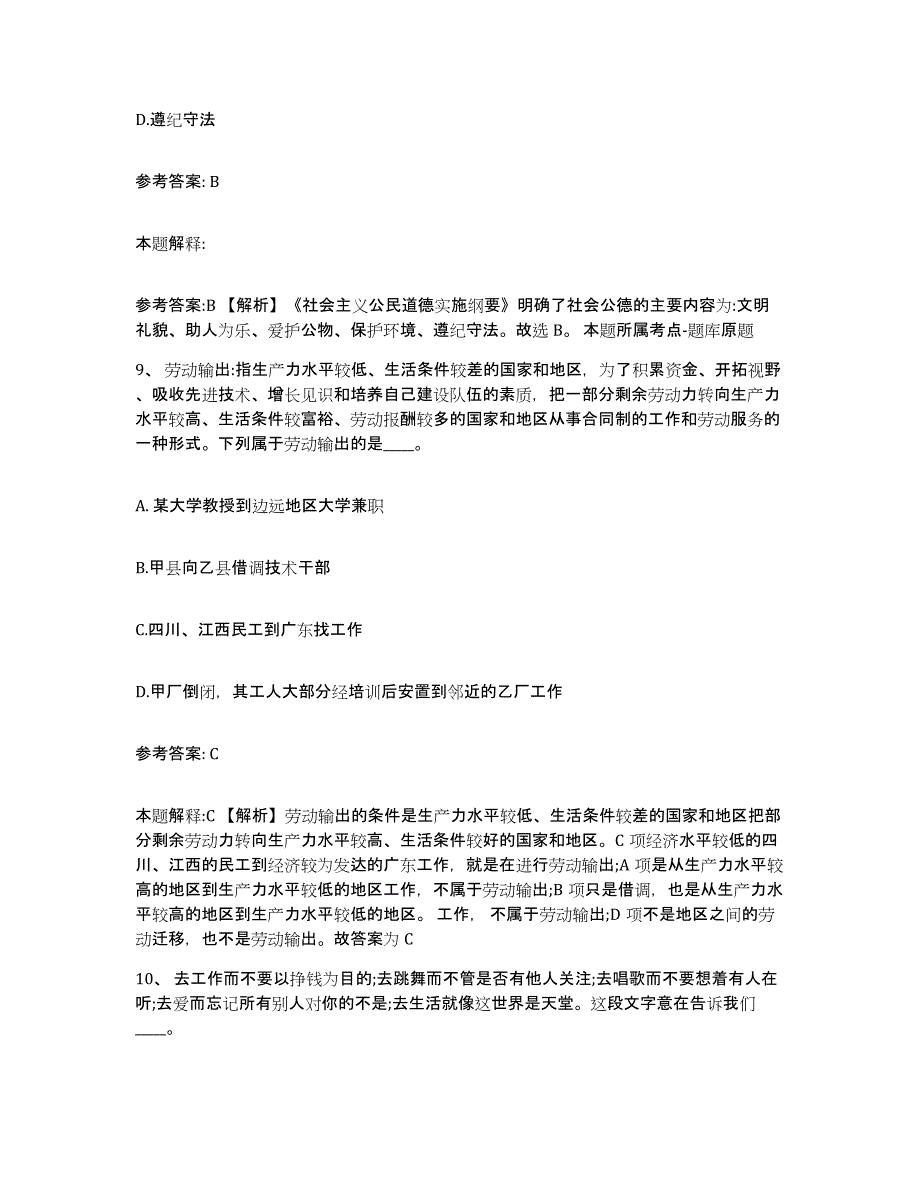 D.遵纪守法

参考答案: B

本题解释:

参考答案:B 【解析】《社会主义公民道德实施纲要》明确了社会公德的主要内容为:文明礼貌、助人为乐、爱护公物、保护环境、遵纪守法。故选 B。 本题所属考点-题库原题

9、 劳动输出:指生产力水平较低、生活条件较差的国家和地区，为了积累资金、开拓视野、吸收先进技术、增长见识和培养自己建设队伍的素质，把一部分剩余劳动力转向生产力水平较高、生活条件较富裕、劳动报酬较多的国家和地区从事合同制的工作和劳动服务的一种形式。下列属于劳动输出的是____。

A. 某大学教授到边远地区大学兼职

B.甲县向乙县借调技术干部

C.四川、江西民工到广东找工作

D.甲厂倒闭，其工人大部分经培训后安置到邻近的乙厂工作

参考答案: C

本题解释:C 【解析】劳动输出的条件是生产力水平较低、生活条件较差的国家和地区把部分剩余劳动力转向生产力水平较高、生活条件较好的国家和地区。C 项经济水平较低的四川、江西的民工到经济较为发达的广东工作，就是在进行劳动输出;A 项是从生产力水平较高的地区到生产力水平较低的地区工作，不属于劳动输出;B 项只是借调，也是从生产力水平较高的地区到生产力水平较低的地区。 工作， 不属于劳动输出;D 项不是地区之间的劳动迁移，也不是劳动输出。故答案为 C

10、 去工作而不要以挣钱为目的;去跳舞而不管是否有他人关注;去唱歌而不要想着有人在听;去爱而忘记所有别人对你的不是;去生活就像这世界是天堂。这段文字意在告诉我们____。